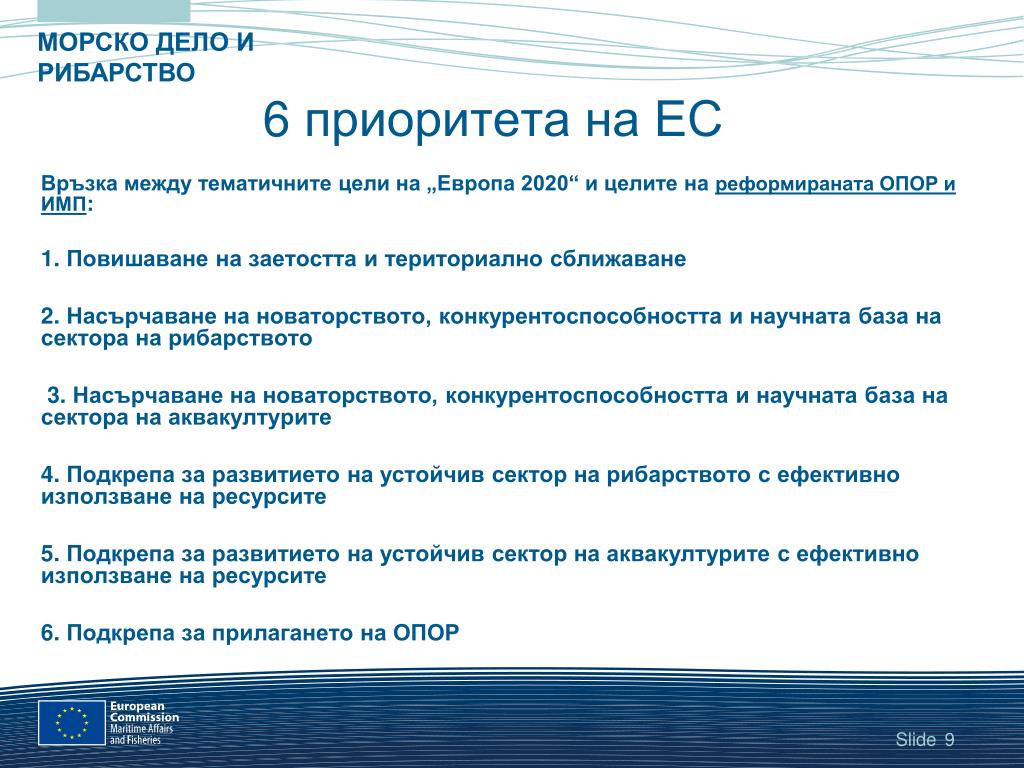 МОРСКО ДЕЛО И РИБАРСТВО

6 приоритета на ЕС

Връзка между тематичните цели на „Европа 2020“ и целите на реформираната ОПОР и ИМП:

1. Повишаване на заетостта и териториално сближаване

2. Насърчаване на новаторството, конкурентоспособността и научната база на сектора на рибарството

3. Насърчаване на новаторството, конкурентоспособността и научната база на сектора на аквакултурите

4. Подкрепа за развитието на устойчив сектор на рибарството с ефективно използване на ресурсите

5. Подкрепа за развитието на устойчив сектор на аквакултурите с ефективно използване на ресурсите

6. Подкрепа за прилагането на ОПОР

European Commission
Maritime Affairs and Fisheries

Slide 9